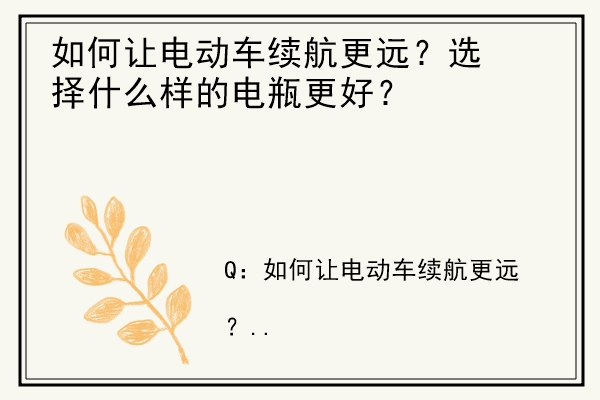 如何让电动车续航更远？选择什么样的电瓶更好？

Q：如何让电动车续航更远？..